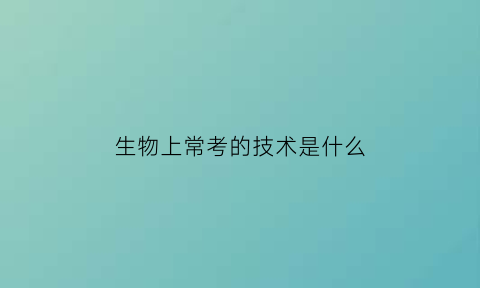 生物上常考的技术是什么